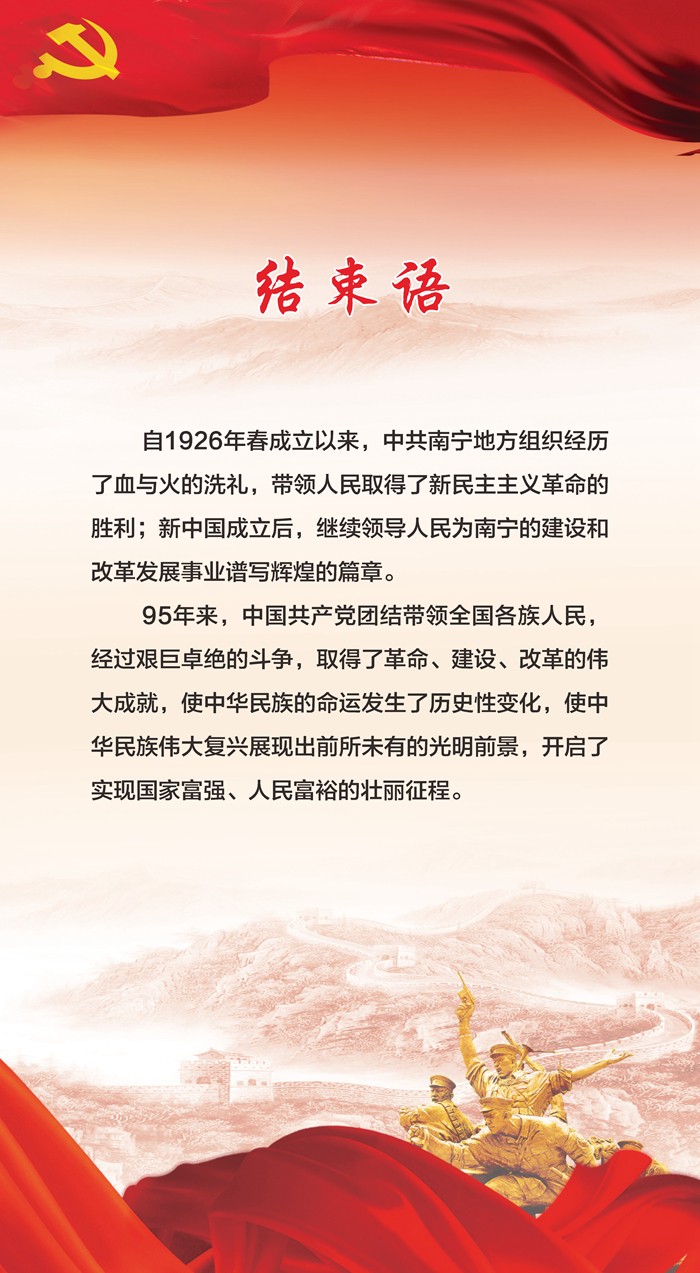 结束语

自1926年春成立以来，中共南宁地方组织经历了血与火的洗礼，带领人民取得了新民主主义革命的胜利；新中国成立后，继续领导人民为南宁的建设和改革发展事业谱写辉煌的篇章。

95年来，中国共产党团结带领全国各族人民，经过艰巨卓绝的斗争，取得了革命、建设、改革的伟大成就，使中华民族的命运发生了历史性变化，使中华民族伟大复兴展现出前所未有的光明前景，开启了实现国家富强、人民富裕的壮丽征程。